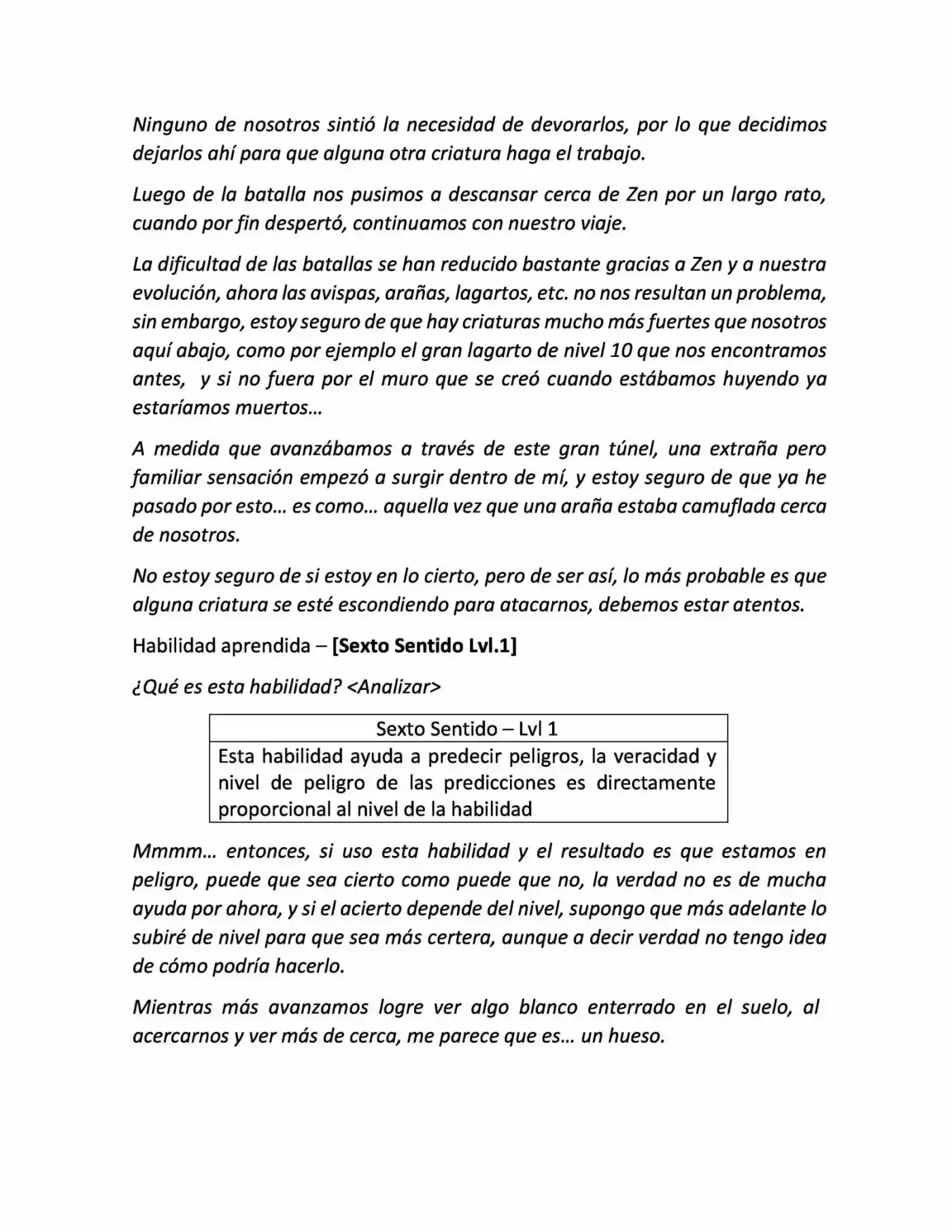 Ninguno de nosotros sintió la necesidad de devorarlos, por lo que decidimos dejarlos ahí para que alguna otra criatura haga el trabajo.

Luego de la batalla nos pusimos a descansar cerca de Zen por un largo rato, cuando por fin despertó, continuamos con nuestro viaje.

La dificultad de las batallas se han reducido bastante gracias a Zen y a nuestra evolución, ahora las avispas, arañas, lagartos, etc. no nos resultan un problema, sin embargo, estoy seguro de que hay criaturas mucho más fuertes que nosotros aquí abajo, como por ejemplo el gran lagarto de nivel 10 que nos encontramos antes, y si no fuera por el muro que se creó cuando estábamos huyendo ya estaríamos muertos…

A medida que avanzábamos a través de este gran túnel, una extraña pero familiar sensación empezó a surgir dentro de mí, y estoy seguro de que ya he pasado por esto… es como… aquella vez que una araña estaba camuflada cerca de nosotros.

No estoy seguro de si estoy en lo cierto, pero de ser así, lo más probable es que alguna criatura se esté escondiendo para atacarnos, debemos estar atentos.

Habilidad aprendida – [Sexto Sentido Lvl.1]

¿Qué es esta habilidad? <Analizar>

| Sexto Sentido – Lvl 1 |
|---|
| Esta habilidad ayuda a predecir peligros, la veracidad y nivel de peligro de las predicciones es directamente proporcional al nivel de la habilidad |

Mmmm… entonces, si uso esta habilidad y el resultado es que estamos en peligro, puede que sea cierto como puede que no, la verdad no es de mucha ayuda por ahora, y si el acierto depende del nivel, supongo que más adelante lo subiré de nivel para que sea más certera, aunque a decir verdad no tengo idea de cómo podría hacerlo.

Mientras más avanzamos logre ver algo blanco enterrado en el suelo, al acercarnos y ver más de cerca, me parece que es… un hueso.